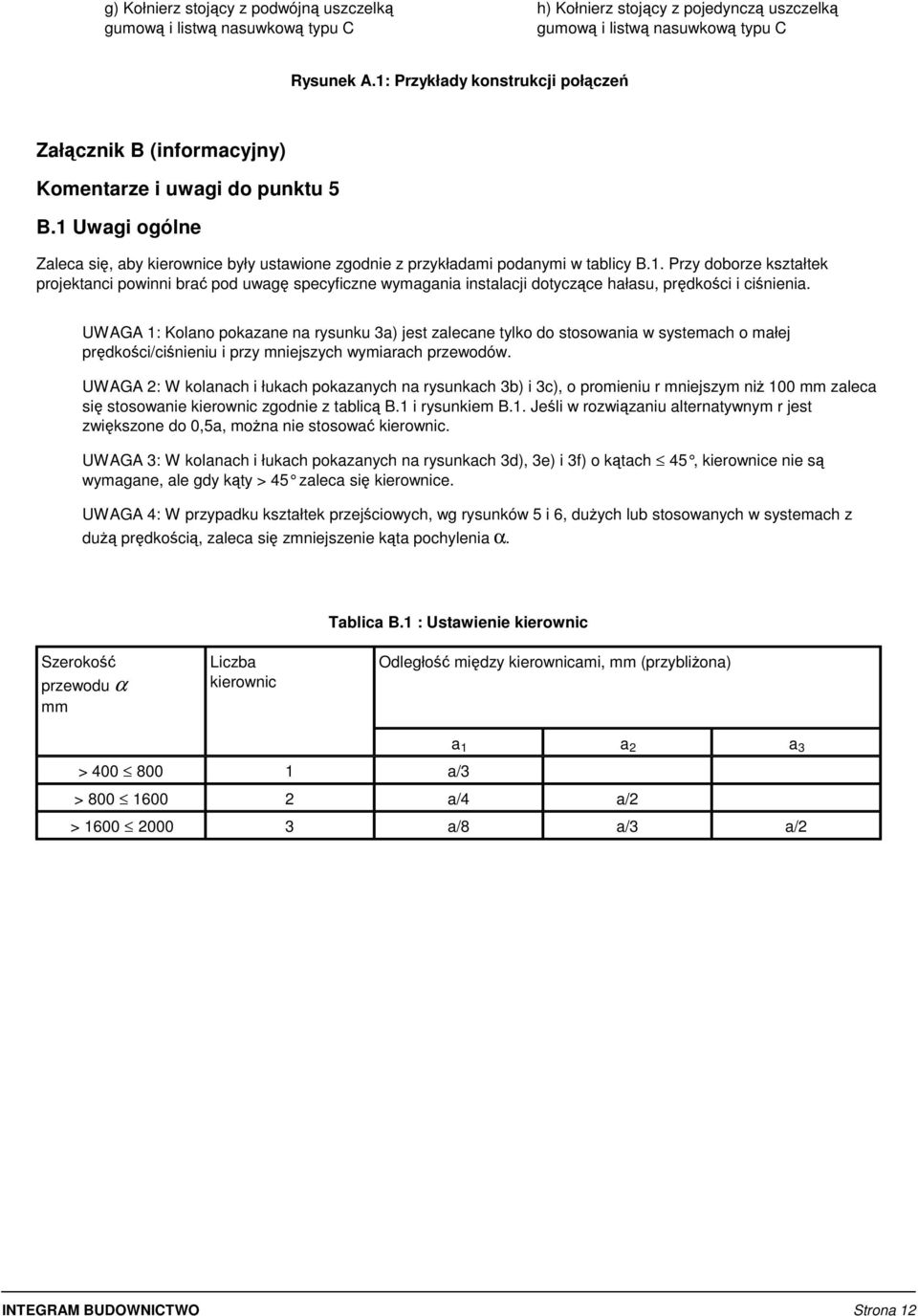 g) Kołnierz stojący z podwójną uszczelką gumową i listwą nasuwkową typu C

h) Kołnierz stojący z pojedynczą uszczelką gumową i listwą nasuwkową typu C

Rysunek A.1: Przykłady konstrukcji połączeń

Załącznik B (informacyjny)

Komentarze i uwagi do punktu 5

B.1 Uwagi ogólne

Zaleca się, aby kierownice były ustawione zgodnie z przykładami podanymi w tablicy B.1. Przy doborze kształtek projektanci powinni brać pod uwagę specyficzne wymagania instalacji dotyczące hałasu, prędkości i ciśnienia.

UWAGA 1: Kolano pokazane na rysunku 3a) jest zalecane tylko do stosowania w systemach o małej prędkości/ciśnieniu i przy mniejszych wymiarach przewodów.

UWAGA 2: W kolanach i łukach pokazanych na rysunkach 3b) i 3c), o promieniu r mniejszym niż 100 mm zaleca się stosowanie kierownic zgodnie z tablicą B.1 i rysunkiem B.1. Jeśli w rozwiązaniu alternatywnym r jest zwiększone do 0,5a, można nie stosować kierownic.

UWAGA 3: W kolanach i łukach pokazanych na rysunkach 3d), 3e) i 3f) o kątach $\leq$ 45°, kierownice nie są wymagane, ale gdy kąty > 45° zaleca się kierownice.

UWAGA 4: W przypadku kształtek przejściowych, wg rysunków 5 i 6, dużych lub stosowanych w systemach z dużą prędkością, zaleca się zmniejszenie kąta pochylenia $\alpha$.

Tablica B.1 : Ustawienie kierownic

| Szerokość przewodu $\alpha$ mm | Liczba kierownic | Odległość między kierownicami, mm (przybliżona) | | |
|---|---|---|---|---|
| | | $a_1$ | $a_2$ | $a_3$ |
| > 400 $\leq$ 800 | 1 | a/3 | | |
| > 800 $\leq$ 1600 | 2 | a/4 | a/2 | |
| > 1600 $\leq$ 2000 | 3 | a/8 | a/3 | a/2 |

INTEGRAM BUDOWNICTWO

Strona 12